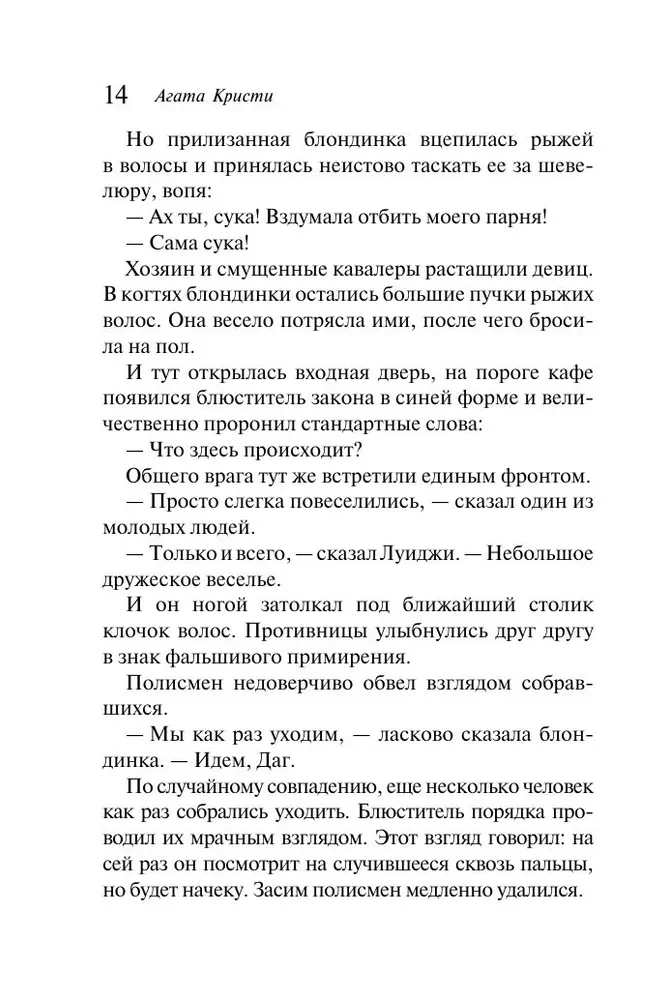 14 Агата Кристи

Но прилизанная блондинка вцепилась рыжей в волосы и принялась неистово таскать ее за шевелюру, вопя:

— Ах ты, сука! Вздумала отбить моего парня!

— Сама сука!

Хозяин и смущенные кавалеры растащили девиц. В когтях блондинки остались большие пучки рыжих волос. Она весело потрясла ими, после чего бросила на пол.

И тут открылась входная дверь, на пороге кафе появился блюститель закона в синей форме и величественно проронил стандартные слова:

— Что здесь происходит?

Общего врага тут же встретили единым фронтом.

— Просто слегка повеселились, — сказал один из молодых людей.

— Только и всего, — сказал Луиджи. — Небольшое дружеское веселье.

И он ногой затолкал под ближайший столик клочок волос. Противницы улыбнулись друг другу в знак фальшивого примирения.

Полисмен недоверчиво обвел взглядом собравшихся.

— Мы как раз уходим, — ласково сказала блондинка. — Идем, Даг.

По случайному совпадению, еще несколько человек как раз собрались уходить. Блюститель порядка проводил их мрачным взглядом. Этот взгляд говорил: на сей раз он посмотрит на случившееся сквозь пальцы, но будет начеку. Засим полисмен медленно удалился.